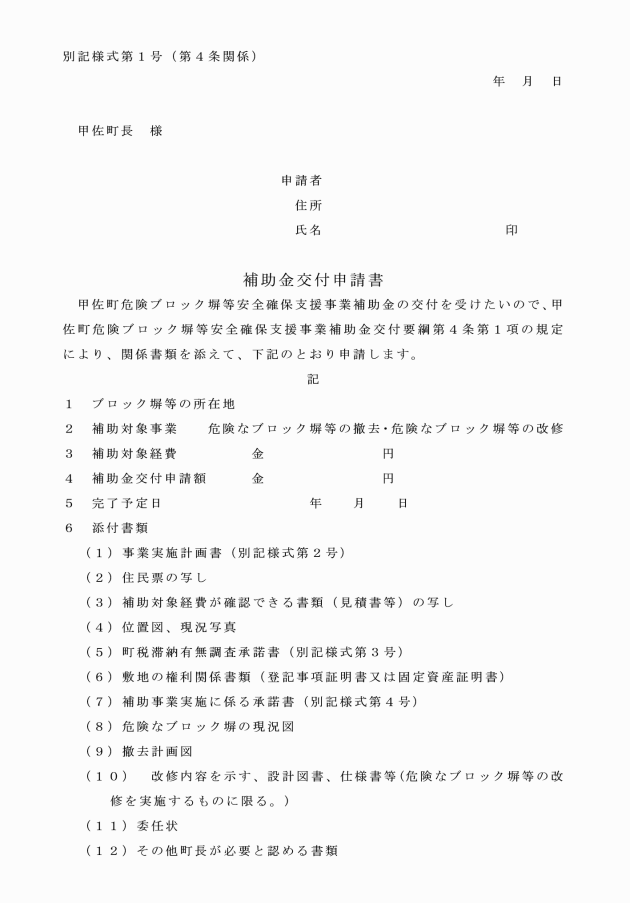 別記様式第１号（第４条関係）

年　月　日

甲佐町長　様

申請者
住所
氏名　　　　　　　　　　　印

補助金交付申請書

甲佐町危険ブロック塀等安全確保支援事業補助金の交付を受けたいので、甲佐町危険ブロック塀等安全確保支援事業補助金交付要綱第４条第１項の規定により、関係書類を添えて、下記のとおり申請します。

記

１　ブロック塀等の所在地
２　補助対象事業　　危険なブロック塀等の撤去･危険なブロック塀等の改修
３　補助対象経費　　　金　　　　　　円
４　補助金交付申請額　金　　　　　　円
５　完了予定日　　　　　年　　月　　日
６　添付書類
（１）事業実施計画書（別記様式第２号）
（２）住民票の写し
（３）補助対象経費が確認できる書類（見積書等）の写し
（４）位置図、現況写真
（５）町税滞納有無調査承諾書（別記様式第３号）
（６）敷地の権利関係書類（登記事項証明書又は固定資産証明書）
（７）補助事業実施に係る承諾書（別記様式第４号）
（８）危険なブロック塀の現況図
（９）撤去計画図
（１０）　改修内容を示す、設計図書、仕様書等(危険なブロック塀等の改修を実施するものに限る。)
（１１）委任状
（１２）その他町長が必要と認める書類